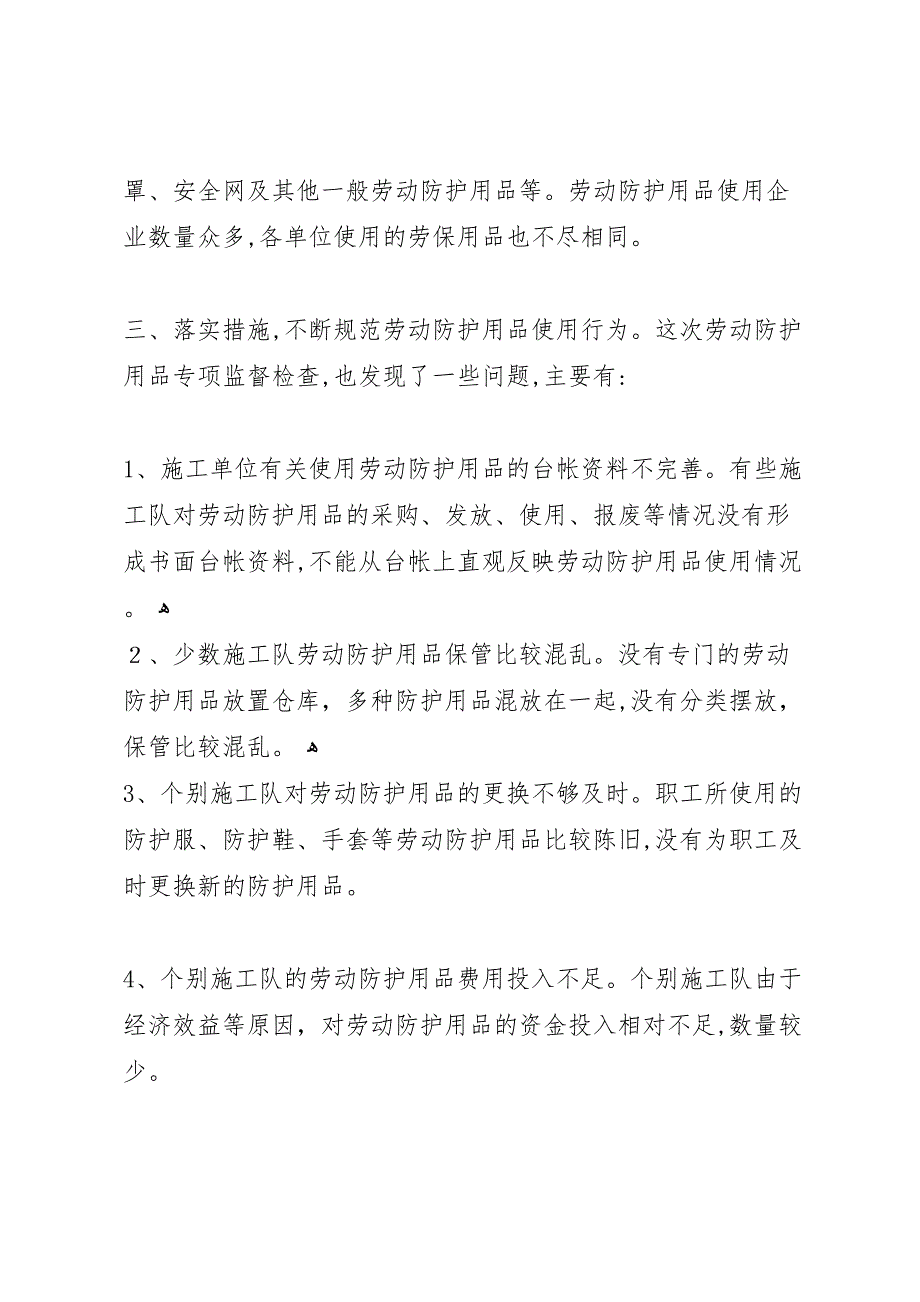 罩、安全网及其他一般劳动防护用品等。劳动防护用品使用企业数量众多,各单位使用的劳保用品也不尽相同。

三、落实措施,不断规范劳动防护用品使用行为。这次劳动防护用品专项监督检查,也发现了一些问题,主要有:

1、施工单位有关使用劳动防护用品的台帐资料不完善。有些施工队对劳动防护用品的采购、发放、使用、报废等情况没有形成书面台帐资料,不能从台帐上直观反映劳动防护用品使用情况。
2、少数施工队劳动防护用品保管比较混乱。没有专门的劳动防护用品放置仓库，多种防护用品混放在一起,没有分类摆放，保管比较混乱。
3、个别施工队对劳动防护用品的更换不够及时。职工所使用的防护服、防护鞋、手套等劳动防护用品比较陈旧,没有为职工及时更换新的防护用品。

4、个别施工队的劳动防护用品费用投入不足。个别施工队由于经济效益等原因，对劳动防护用品的资金投入相对不足,数量较少。